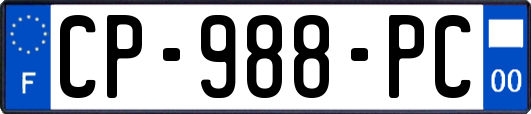 F
CP-988-PC
00